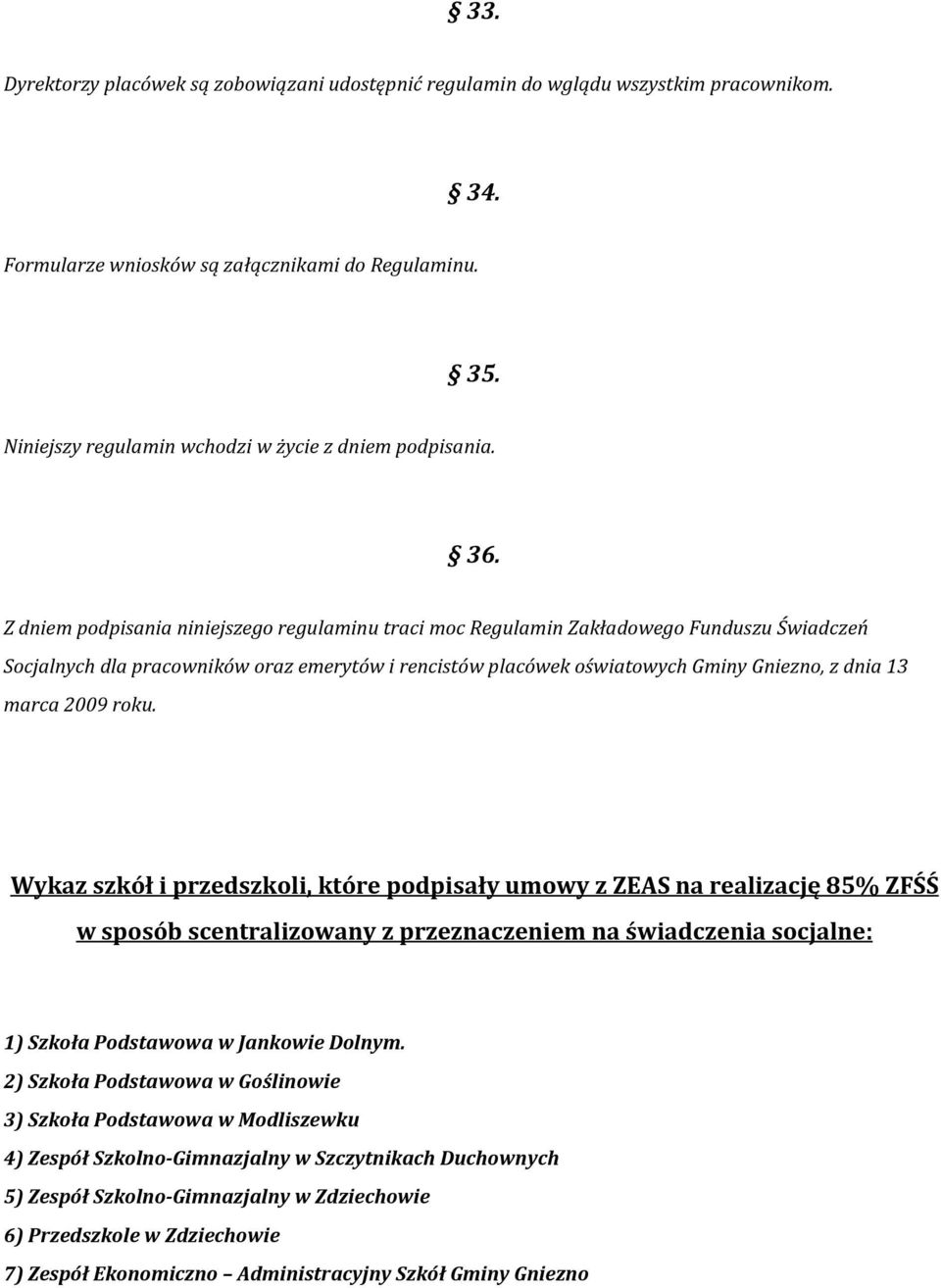 § 33.

Dyrektorzy placówek są zobowiązani udostępnić regulamin do wglądu wszystkim pracownikom.

§ 34.

Formularze wniosków są załącznikami do Regulaminu.

§ 35.

Niniejszy regulamin wchodzi w życie z dniem podpisania.

§ 36.

Z dniem podpisania niniejszego regulaminu traci moc Regulamin Zakładowego Funduszu Świadczeń Socjalnych dla pracowników oraz emerytów i rencistów placówek oświatowych Gminy Gniezno, z dnia 13 marca 2009 roku.

Wykaz szkół i przedszkoli, które podpisały umowy z ZEAS na realizację 85% ZFŚŚ w sposób scentralizowany z przeznaczeniem na świadczenia socjalne:

1) Szkoła Podstawowa w Jankowie Dolnym.

2) Szkoła Podstawowa w Goślinowie

3) Szkoła Podstawowa w Modliszewku

4) Zespół Szkolno-Gimnazjalny w Szczytnikach Duchownych

5) Zespół Szkolno-Gimnazjalny w Zdziechowie

6) Przedszkole w Zdziechowie

7) Zespół Ekonomiczno – Administracyjny Szkół Gminy Gniezno